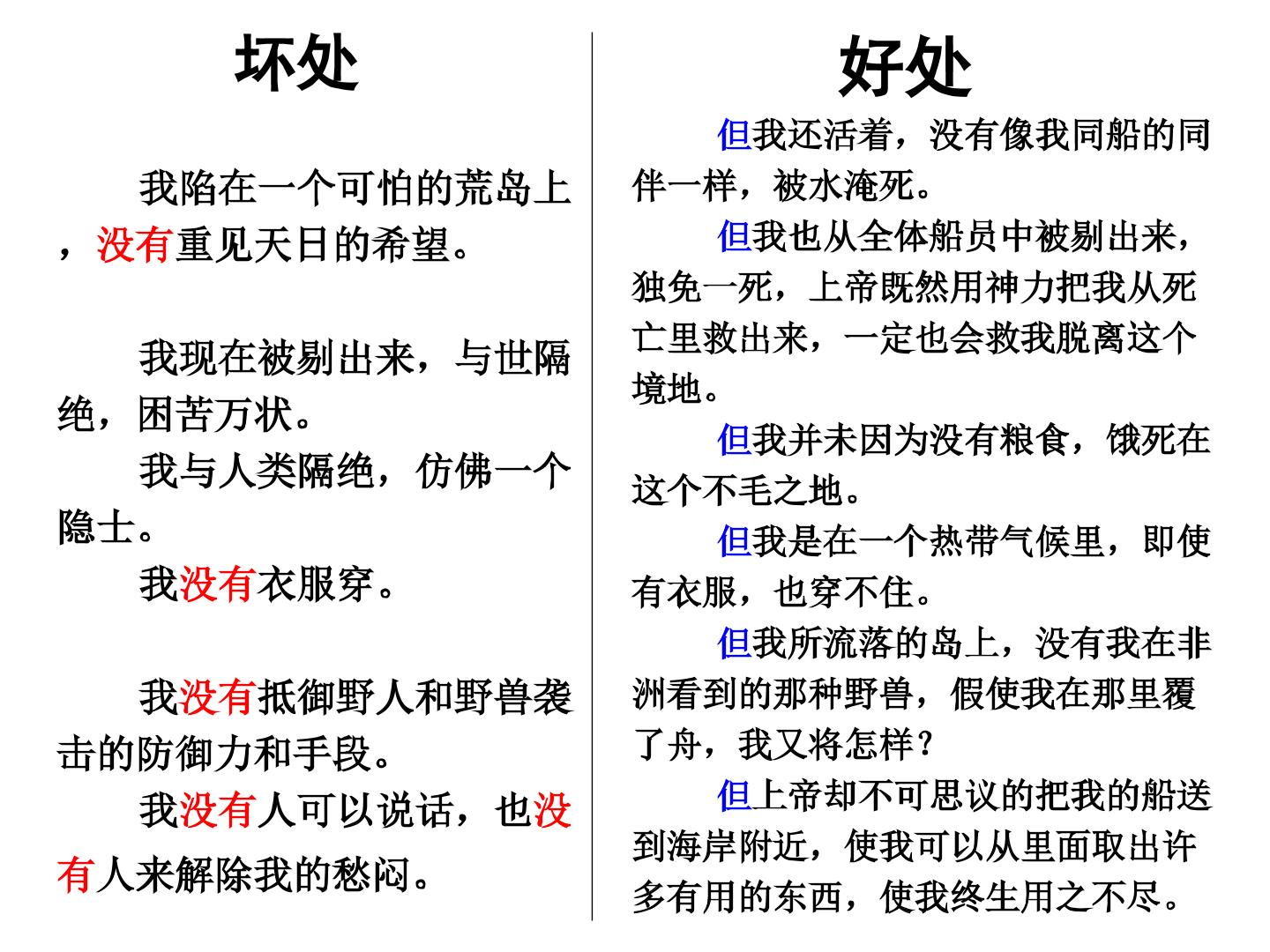 坏处

我陷在一个可怕的荒岛上，没有重见天日的希望。

我现在被剔出来，与世隔绝，困苦万状。

我与人类隔绝，仿佛一个隐士。

我没有衣服穿。

我没有抵御野人和野兽袭击的防御力和手段。

我没有人可以说话，也没有人来解除我的愁闷。

好处

但我还活着，没有像我同船的同伴一样，被水淹死。

但我也从全体船员中被剔出来，独免一死，上帝既然用神力把我从死亡里救出来，一定也会救我脱离这个境地。

但我并未因为没有粮食，饿死在这个不毛之地。

但我是在一个热带气候里，即使有衣服，也穿不住。

但我所流落的岛上，没有我在非洲看到的那种野兽，假使我在那里覆了舟，我又将怎样？

但上帝却不可思议的把我的船送到海岸附近，使我可以从里面取出许多有用的东西，使我终生用之不尽。